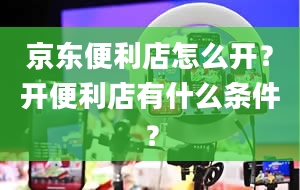 京东便利店怎么开？开便利店有什么条件？